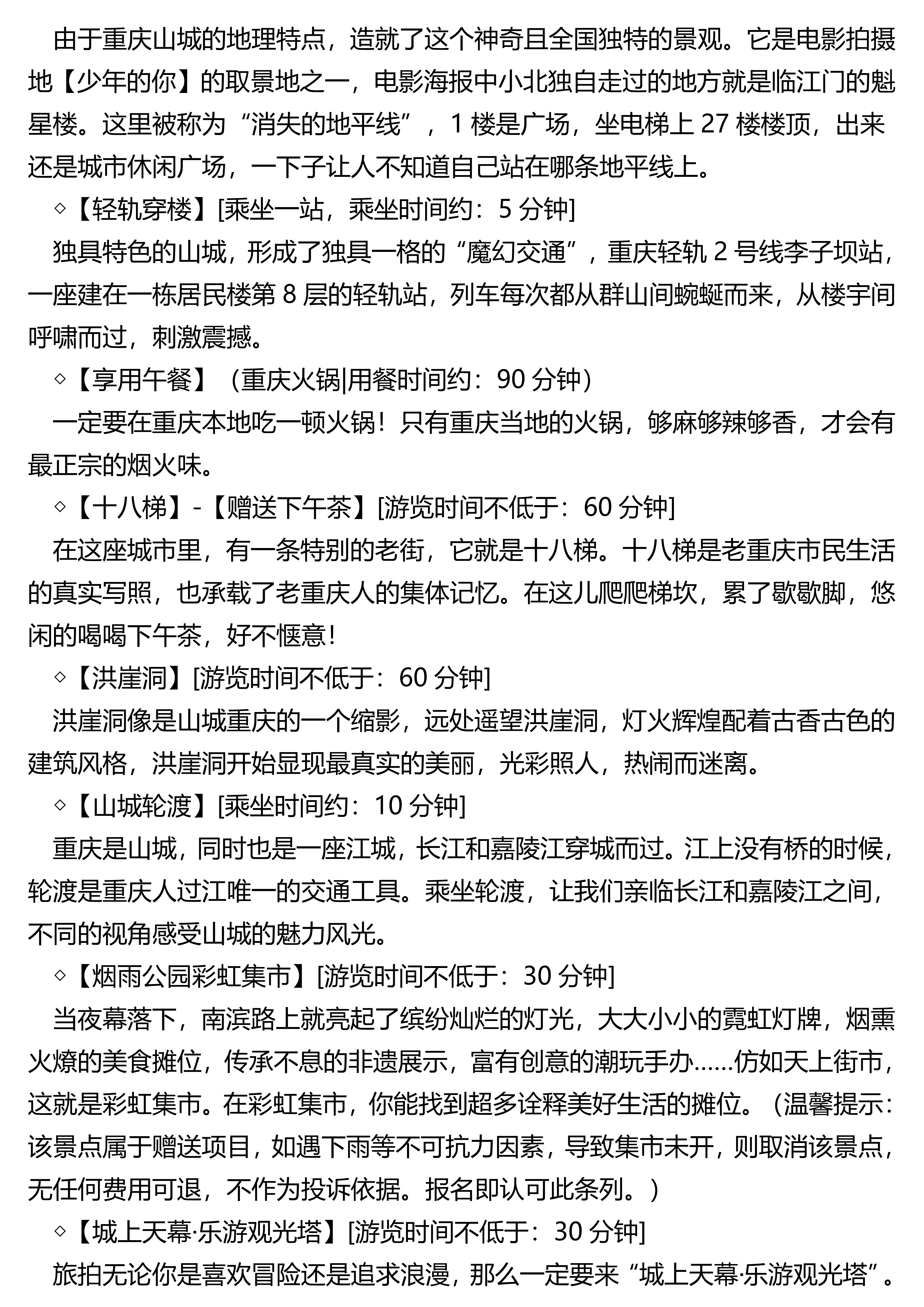 由于重庆山城的地理特点，造就了这个神奇且全国独特的景观。它是电影拍摄地【少年的你】的取景地之一，电影海报中小北独自走过的地方就是临江门的魁星楼。这里被称为“消失的地平线”，1 楼是广场，坐电梯上 27 楼楼顶，出来还是城市休闲广场，一下子让人不知道自己站在哪条地平线上。

◇【轻轨穿楼】[乘坐一站，乘坐时间约：5 分钟]

独具特色的山城，形成了独具一格的“魔幻交通”，重庆轻轨 2 号线李子坝站，一座建在一栋居民楼第 8 层的轻轨站，列车每次都从群山间蜿蜒而来，从楼宇间呼啸而过，刺激震撼。

◇【享用午餐】（重庆火锅|用餐时间约：90 分钟）

一定要在重庆本地吃一顿火锅！只有重庆当地的火锅，够麻够辣够香，才会有最正宗的烟火味。

◇【十八梯】-【赠送下午茶】[游览时间不低于：60 分钟]

在这座城市里，有一条特别的老街，它就是十八梯。十八梯是老重庆市民生活的真实写照，也承载了老重庆人的集体记忆。在这儿爬爬梯坎，累了歇歇脚，悠闲的喝喝下午茶，好不惬意！

◇【洪崖洞】[游览时间不低于：60 分钟]

洪崖洞像是山城重庆的一个缩影，远处遥望洪崖洞，灯火辉煌配着古香古色的建筑风格，洪崖洞开始显现最真实的美丽，光彩照人，热闹而迷离。

◇【山城轮渡】[乘坐时间约：10 分钟]

重庆是山城，同时也是一座江城，长江和嘉陵江穿城而过。江上没有桥的时候，轮渡是重庆人过江唯一的交通工具。乘坐轮渡，让我们亲临长江和嘉陵江之间，不同的视角感受山城的魅力风光。

◇【烟雨公园彩虹集市】[游览时间不低于：30 分钟]

当夜幕落下，南滨路上就亮起了缤纷灿烂的灯光，大大小小的霓虹灯牌，烟熏火燎的美食摊位，传承不息的非遗展示，富有创意的潮玩手办……仿如天上街市，这就是彩虹集市。在彩虹集市，你能找到超多诠释美好生活的摊位。（温馨提示：该景点属于赠送项目，如遇下雨等不可抗力因素，导致集市未开，则取消该景点，无任何费用可退，不作为投诉依据。报名即认可此条列。）

◇【城上天幕·乐游观光塔】[游览时间不低于：30 分钟]

旅拍无论你是喜欢冒险还是追求浪漫，那么一定要来“城上天幕·乐游观光塔”。